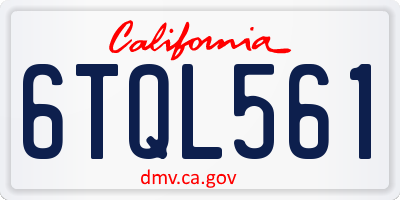 California

6TQL561

dmv.ca.gov